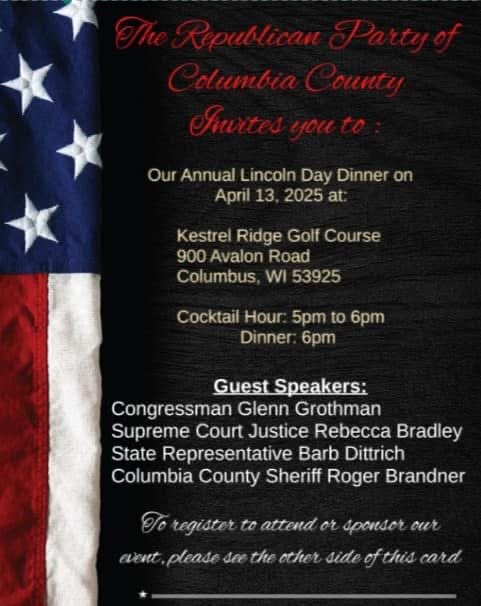 The Republican Party of Columbia County Invites you to :

Our Annual Lincoln Day Dinner on April 13, 2025 at:

Kestrel Ridge Golf Course
900 Avalon Road
Columbus, WI 53925

Cocktail Hour: 5pm to 6pm
Dinner: 6pm

Guest Speakers:
Congressman Glenn Grothman
Supreme Court Justice Rebecca Bradley
State Representative Barb Dittrich
Columbia County Sheriff Roger Brandner

To register to attend or sponsor our event, please see the other side of this card